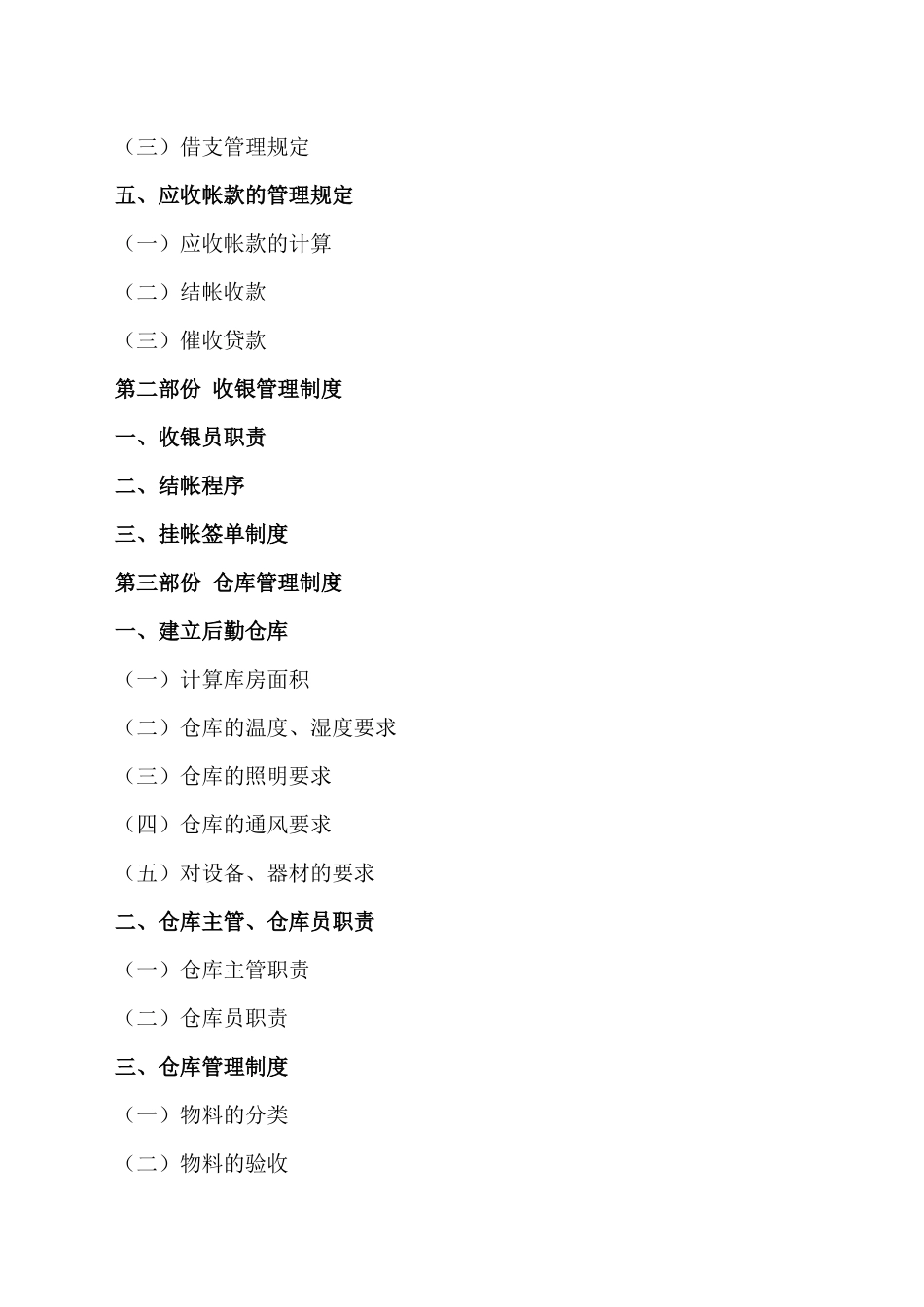 （三）借支管理规定

五、应收帐款的管理规定

（一）应收帐款的计算

（二）结帐收款

（三）催收贷款

第二部份  收银管理制度

一、收银员职责

二、结帐程序

三、挂帐签单制度

第三部份  仓库管理制度

一、建立后勤仓库

（一）计算库房面积

（二）仓库的温度、湿度要求

（三）仓库的照明要求

（四）仓库的通风要求

（五）对设备、器材的要求

二、仓库主管、仓库员职责

（一）仓库主管职责

（二）仓库员职责

三、仓库管理制度

（一）物料的分类

（二）物料的验收